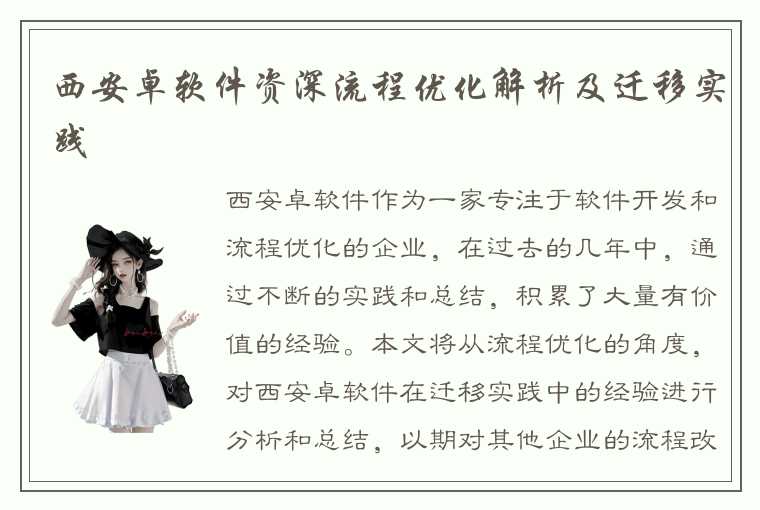 西安卓软件资深流程优化解析及迁移实践

西安卓软件作为一家专注于软件开发和流程优化的企业，在过去的几年中，通过不断的实践和总结，积累了大量有价值的经验。本文将从流程优化的角度，对西安卓软件在迁移实践中的经验进行分析和总结，以期对其他企业的流程改